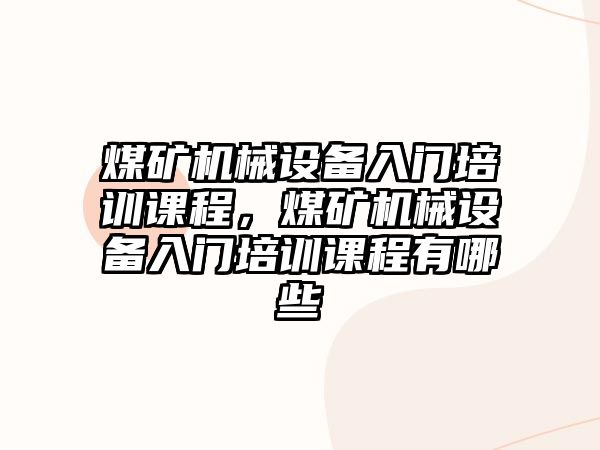 煤矿机械设备入门培训课程，煤矿机械设备入门培训课程有哪些